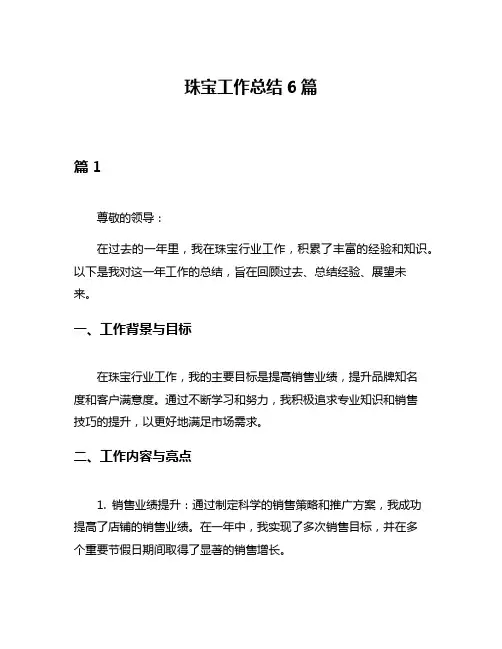 珠宝工作总结 6 篇

篇 1

尊敬的领导：

在过去的一年里，我在珠宝行业工作，积累了丰富的经验和知识。以下是我对这一年工作的总结，旨在回顾过去、总结经验、展望未来。

一、工作背景与目标

在珠宝行业工作，我的主要目标是提高销售业绩，提升品牌知名度和客户满意度。通过不断学习和努力，我积极追求专业知识和销售技巧的提升，以更好地满足市场需求。

二、工作内容与亮点

1. 销售业绩提升：通过制定科学的销售策略和推广方案，我成功提高了店铺的销售业绩。在一年中，我实现了多次销售目标，并在多个重要节假日期间取得了显著的销售增长。